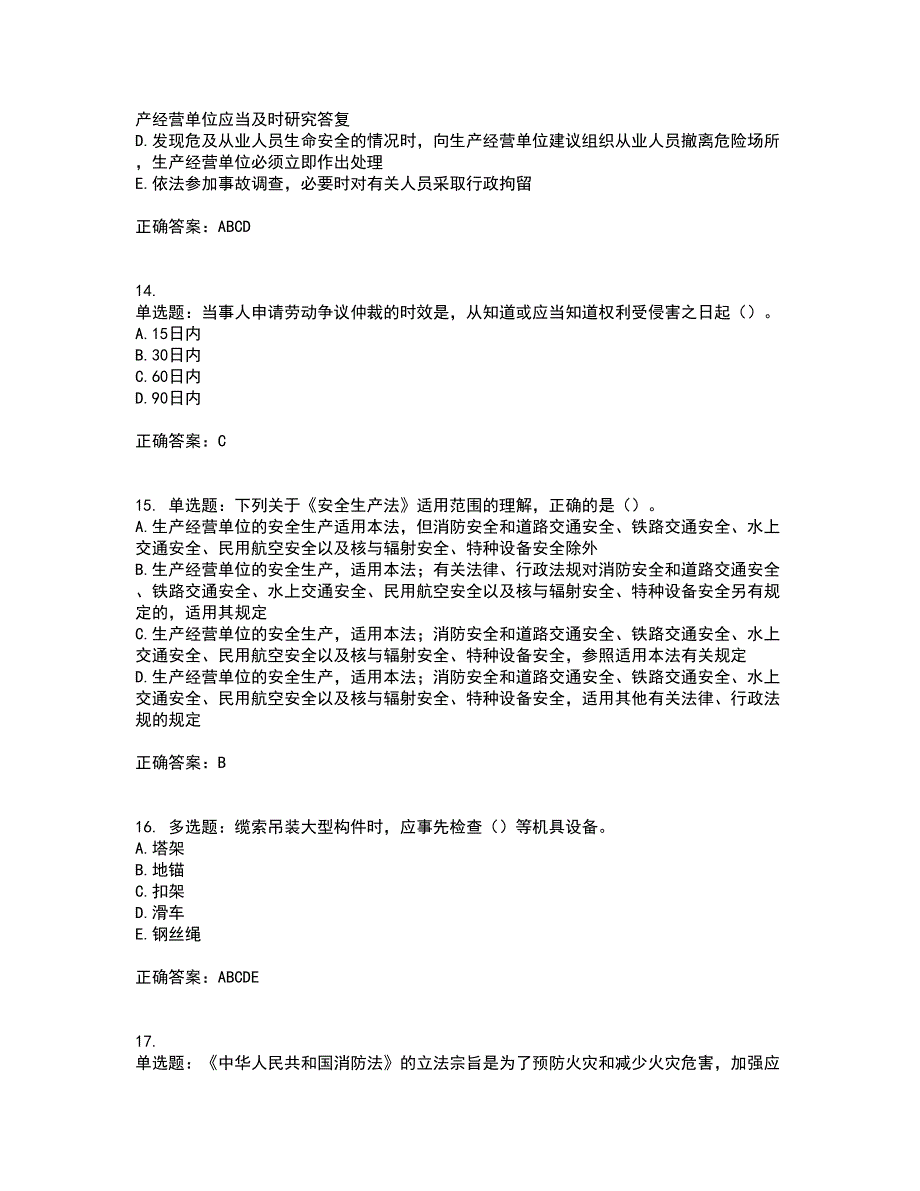 产经营单位应当及时研究答复
D.发现危及从业人员生命安全的情况时，向生产经营单位建议组织从业人员撤离危险场所，生产经营单位必须立即作出处理
E.依法参加事故调查，必要时对有关人员采取行政拘留

正确答案：ABCD

14.
单选题：当事人申请劳动争议仲裁的时效是，从知道或应当知道权利受侵害之日起（）。
A.15日内
B.30日内
C.60日内
D.90日内

正确答案：C

15. 单选题：下列关于《安全生产法》适用范围的理解，正确的是（）。
A.生产经营单位的安全生产适用本法，但消防安全和道路交通安全、铁路交通安全、水上交通安全、民用航空安全以及核与辐射安全、特种设备安全除外
B.生产经营单位的安全生产，适用本法；有关法律、行政法规对消防安全和道路交通安全、铁路交通安全、水上交通安全、民用航空安全以及核与辐射安全、特种设备安全另有规定的，适用其规定
C.生产经营单位的安全生产，适用本法；消防安全和道路交通安全、铁路交通安全、水上交通安全、民用航空安全以及核与辐射安全、特种设备安全，参照适用本法有关规定
D.生产经营单位的安全生产，适用本法；消防安全和道路交通安全、铁路交通安全、水上交通安全、民用航空安全以及核与辐射安全、特种设备安全，适用其他有关法律、行政法规的规定

正确答案：B

16. 多选题：缆索吊装大型构件时，应事先检查（）等机具设备。
A.塔架
B.地锚
C.扣架
D.滑车
E.钢丝绳

正确答案：ABCDE

17.
单选题：《中华人民共和国消防法》的立法宗旨是为了预防火灾和减少火灾危害，加强应